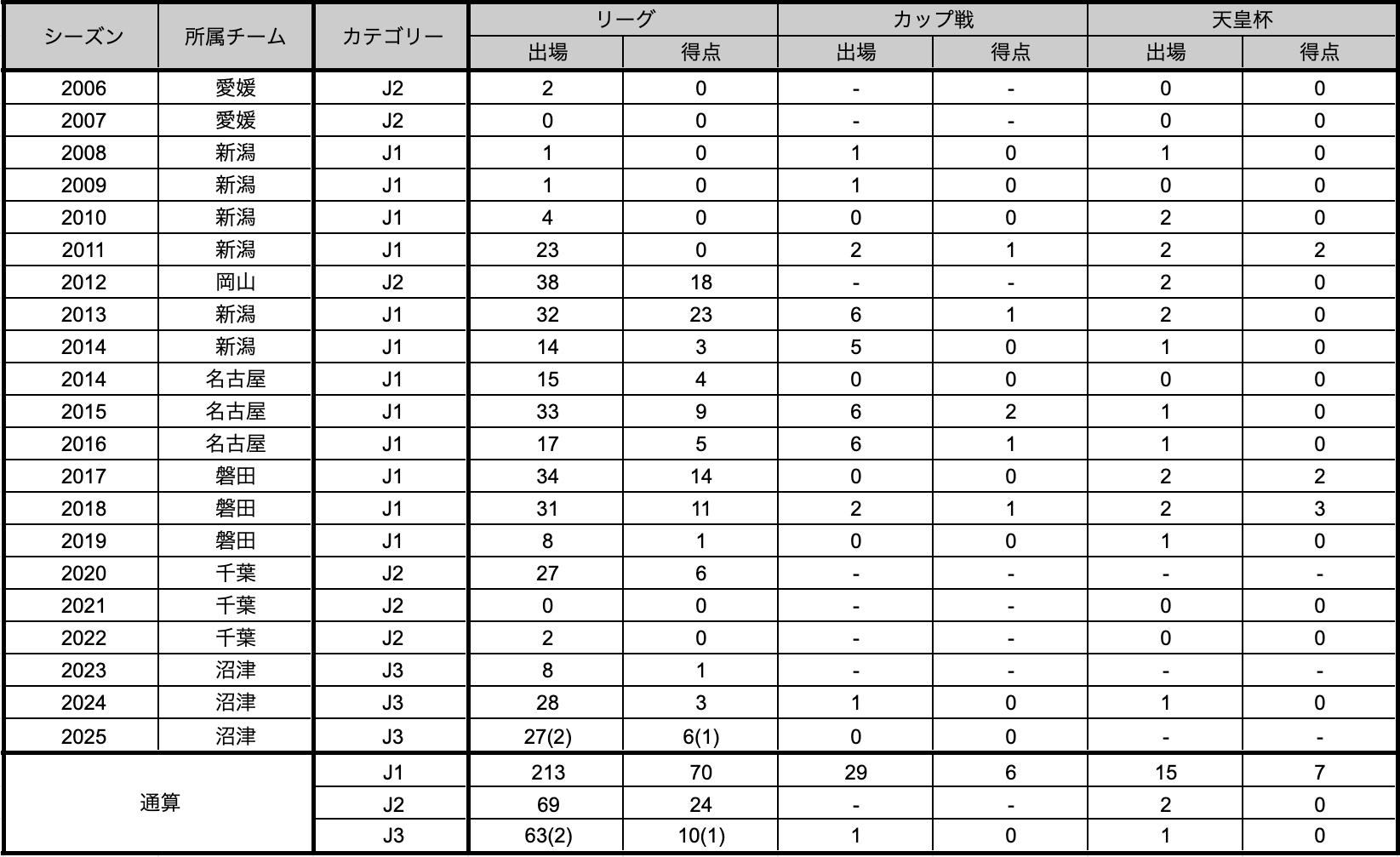 | シーズン | 所属チーム | カテゴリー | リーグ 出場 | リーグ 得点 | カップ戦 出場 | カップ戦 得点 | 天皇杯 出場 | 天皇杯 得点 |
|---|---|---|---|---|---|---|---|---|
| 2006 | 愛媛 | J2 | 2 | 0 | - | - | 0 | 0 |
| 2007 | 愛媛 | J2 | 0 | 0 | - | - | 0 | 0 |
| 2008 | 新潟 | J1 | 1 | 0 | 1 | 0 | 1 | 0 |
| 2009 | 新潟 | J1 | 1 | 0 | 1 | 0 | 0 | 0 |
| 2010 | 新潟 | J1 | 4 | 0 | 0 | 0 | 2 | 0 |
| 2011 | 新潟 | J1 | 23 | 0 | 2 | 1 | 2 | 2 |
| 2012 | 岡山 | J2 | 38 | 18 | - | - | 2 | 0 |
| 2013 | 新潟 | J1 | 32 | 23 | 6 | 1 | 2 | 0 |
| 2014 | 新潟 | J1 | 14 | 3 | 5 | 0 | 1 | 0 |
| 2014 | 名古屋 | J1 | 15 | 4 | 0 | 0 | 0 | 0 |
| 2015 | 名古屋 | J1 | 33 | 9 | 6 | 2 | 1 | 0 |
| 2016 | 名古屋 | J1 | 17 | 5 | 6 | 1 | 1 | 0 |
| 2017 | 磐田 | J1 | 34 | 14 | 0 | 0 | 2 | 2 |
| 2018 | 磐田 | J1 | 31 | 11 | 2 | 1 | 2 | 3 |
| 2019 | 磐田 | J1 | 8 | 1 | 0 | 0 | 1 | 0 |
| 2020 | 千葉 | J2 | 27 | 6 | - | - | - | - |
| 2021 | 千葉 | J2 | 0 | 0 | - | - | 0 | 0 |
| 2022 | 千葉 | J2 | 2 | 0 | - | - | 0 | 0 |
| 2023 | 沼津 | J3 | 8 | 1 | - | - | - | - |
| 2024 | 沼津 | J3 | 28 | 3 | 1 | 0 | 1 | 0 |
| 2025 | 沼津 | J3 | 27(2) | 6(1) | 0 | 0 | - | - |
| 通算 | | J1 | 213 | 70 | 29 | 6 | 15 | 7 |
| | | J2 | 69 | 24 | - | - | 2 | 0 |
| | | J3 | 63(2) | 10(1) | 1 | 0 | 1 | 0 |